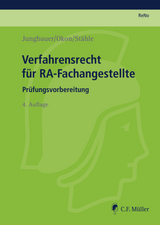 ReNo

Jungbauer/Okon/Stähle

Verfahrensrecht für RA-Fachangestellte

Prüfungsvorbereitung

4. Auflage

C.F. Müller